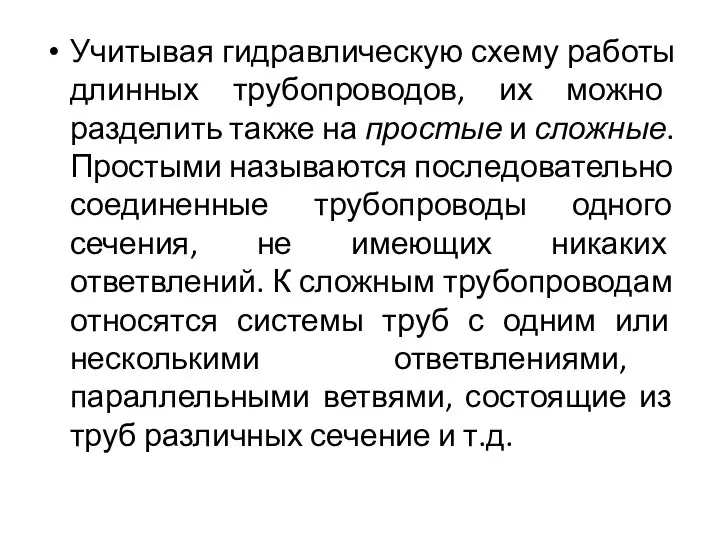 • Учитывая гидравлическую схему работы длинных трубопроводов, их можно разделить также на простые и сложные. Простыми называются последовательно соединенные трубопроводы одного сечения, не имеющих никаких ответвлений. К сложным трубопроводам относятся системы труб с одним или несколькими ответвлениями, параллельными ветвями, состоящие из труб различных сечение и т.д.